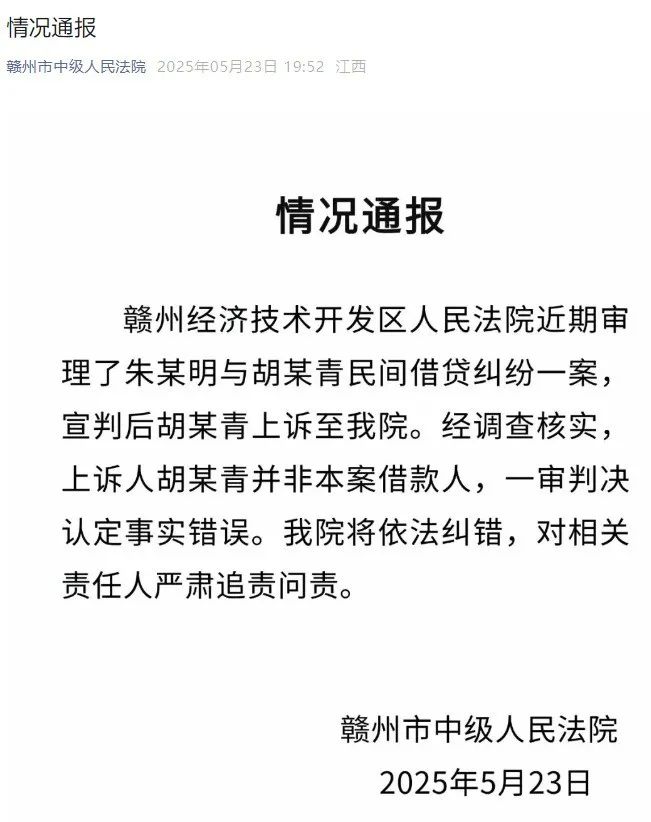 情况通报

赣州市中级人民法院 2025年05月23日 19:52 江西

情况通报

赣州经济技术开发区人民法院近期审理了朱某明与胡某青民间借贷纠纷一案，宣判后胡某青上诉至我院。经调查核实，上诉人胡某青并非本案借款人，一审判决认定事实错误。我院将依法纠错，对相关责任人严肃追责问责。

赣州市中级人民法院
2025年5月23日